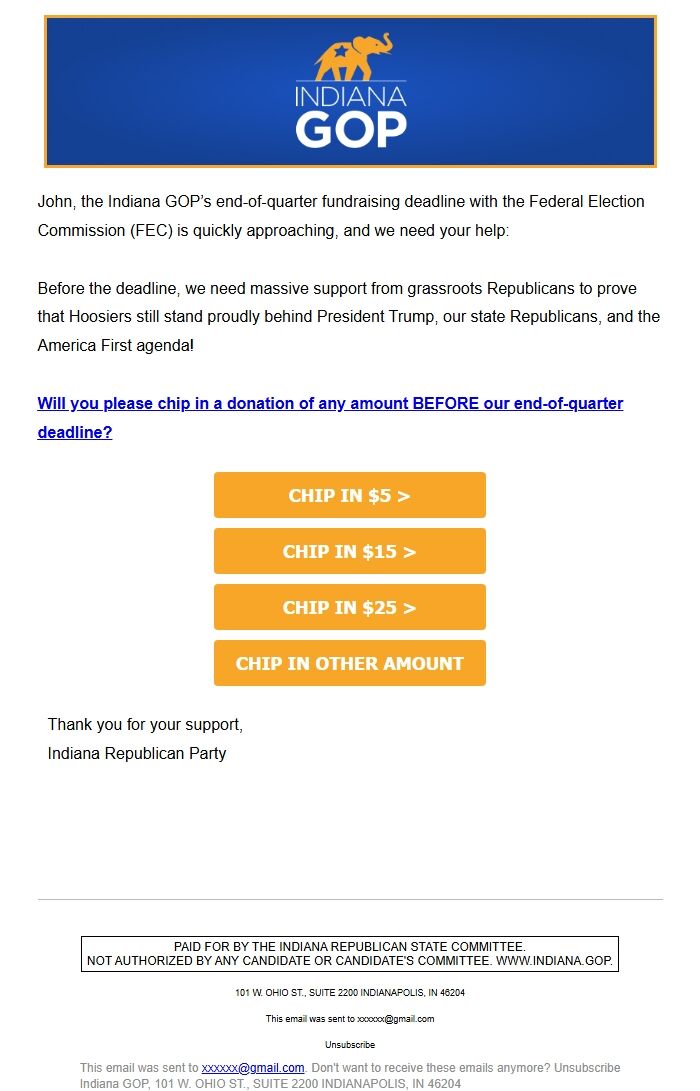 INDIANA GOP

John, the Indiana GOP's end-of-quarter fundraising deadline with the Federal Election Commission (FEC) is quickly approaching, and we need your help:

Before the deadline, we need massive support from grassroots Republicans to prove that Hoosiers still stand proudly behind President Trump, our state Republicans, and the America First agenda!

Will you please chip in a donation of any amount BEFORE our end-of-quarter deadline?

CHIP IN $5 >

CHIP IN $15 >

CHIP IN $25 >

CHIP IN OTHER AMOUNT

Thank you for your support,
Indiana Republican Party

PAID FOR BY THE INDIANA REPUBLICAN STATE COMMITTEE.
NOT AUTHORIZED BY ANY CANDIDATE OR CANDIDATE'S COMMITTEE. WWW.INDIANA.GOP.

101 W. OHIO ST., SUITE 2200 INDIANAPOLIS, IN 46204

This email was sent to xxxxxx@gmail.com

Unsubscribe

This email was sent to xxxxxx@gmail.com. Don't want to receive these emails anymore? Unsubscribe
Indiana GOP, 101 W. OHIO ST., SUITE 2200 INDIANAPOLIS, IN 46204